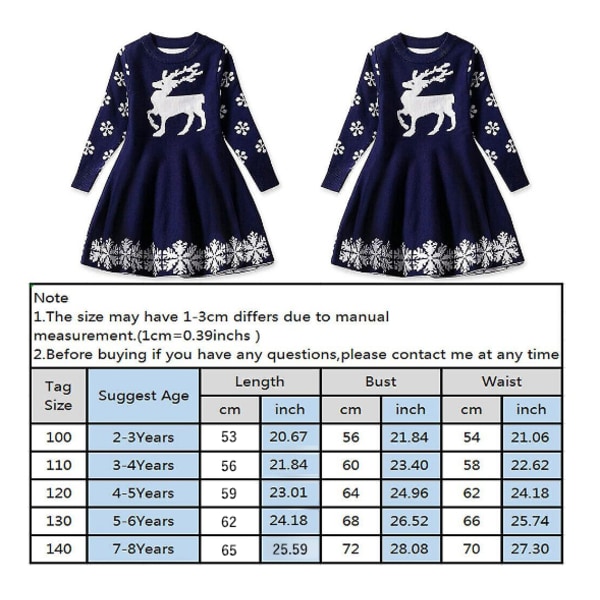 Note

1.The size may have 1-3cm differs due to manual measurement.(1cm=0.39inchs )

2.Before buying if you have any questions,please contact me at any time

| Tag Size | Suggest Age | Length | | Bust | | Waist | |
|---|---|---|---|---|---|---|---|
| | | cm | inch | cm | inch | cm | inch |
| 100 | 2-3Years | 53 | 20.67 | 56 | 21.84 | 54 | 21.06 |
| 110 | 3-4Years | 56 | 21.84 | 60 | 23.40 | 58 | 22.62 |
| 120 | 4-5Years | 59 | 23.01 | 64 | 24.96 | 62 | 24.18 |
| 130 | 5-6Years | 62 | 24.18 | 68 | 26.52 | 66 | 25.74 |
| 140 | 7-8Years | 65 | 25.59 | 72 | 28.08 | 70 | 27.30 |